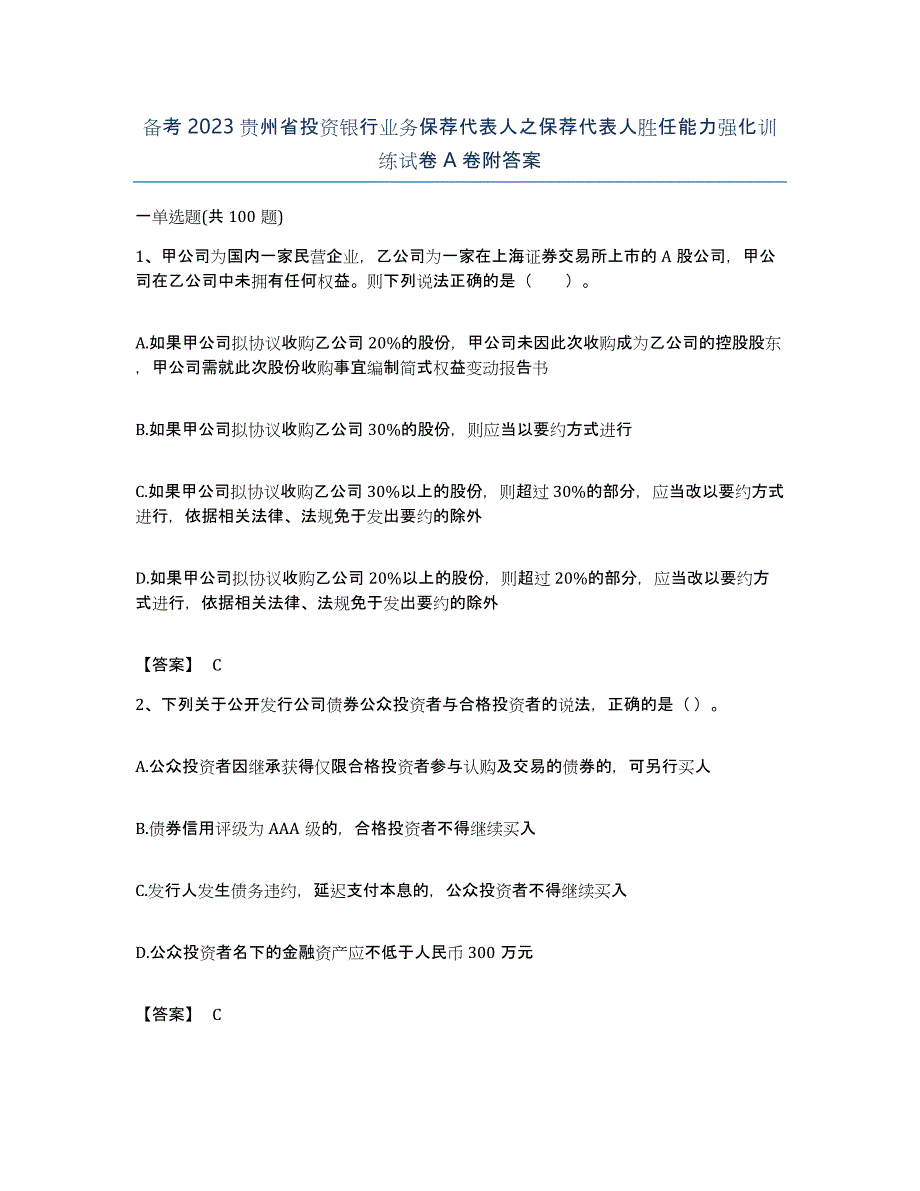 备考 2023 贵州省投资银行业务保荐代表人之保荐代表人胜任能力强化训练试卷 A 卷附答案

一单选题(共 100 题)

1、甲公司为国内一家民营企业，乙公司为一家在上海证券交易所上市的 A 股公司，甲公司在乙公司中未拥有任何权益。则下列说法正确的是（　　）。

A.如果甲公司拟协议收购乙公司 20%的股份，甲公司未因此次收购成为乙公司的控股股东，甲公司需就此次股份收购事宜编制简式权益变动报告书

B.如果甲公司拟协议收购乙公司 30%的股份，则应当以要约方式进行

C.如果甲公司拟协议收购乙公司 30%以上的股份，则超过 30%的部分，应当改以要约方式进行，依据相关法律、法规免于发出要约的除外

D.如果甲公司拟协议收购乙公司 20%以上的股份，则超过 20%的部分，应当改以要约方式进行，依据相关法律、法规免于发出要约的除外

【答案】 C

2、下列关于公开发行公司债券公众投资者与合格投资者的说法，正确的是（）。

A.公众投资者因继承获得仅限合格投资者参与认购及交易的债券的，可另行买人

B.债券信用评级为 AAA 级的，合格投资者不得继续买入

C.发行人发生债务违约，延迟支付本息的，公众投资者不得继续买入

D.公众投资者名下的金融资产应不低于人民币 300 万元

【答案】 C